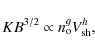 $KB^{3/2} \propto n_{\mathrm{o}}^{g} V_{\mathrm{sh}}^{h},$